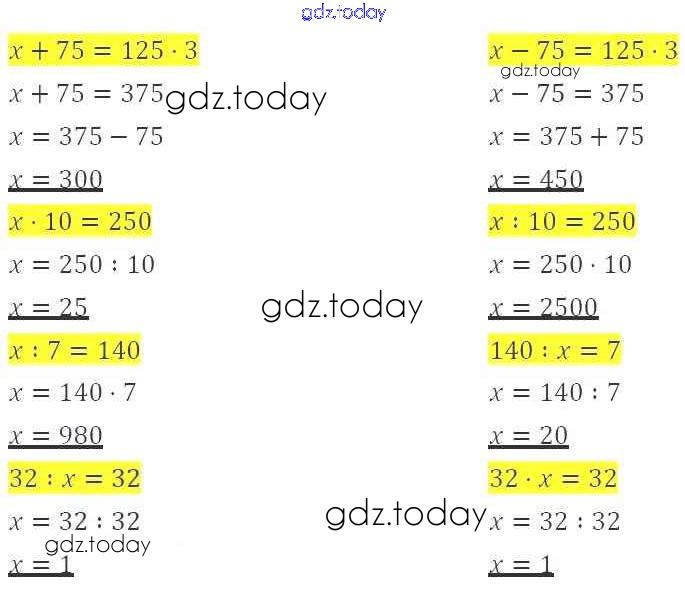 $x + 75 = 125 \cdot 3$

$x + 75 = 375$

$x = 375 - 75$

$x = 300$

$x \cdot 10 = 250$

$x = 250 : 10$

$x = 25$

$x : 7 = 140$

$x = 140 \cdot 7$

$x = 980$

$32 : x = 32$

$x = 32 : 32$

$x = 1$

$x - 75 = 125 \cdot 3$

$x - 75 = 375$

$x = 375 + 75$

$x = 450$

$x : 10 = 250$

$x = 250 \cdot 10$

$x = 2500$

$140 : x = 7$

$x = 140 : 7$

$x = 20$

$32 \cdot x = 32$

$x = 32 : 32$

$x = 1$

gdz.today